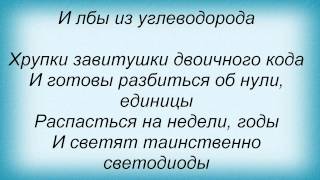 И лбы из углеводорода

Хрупки завитушки двоичного кода
И готовы разбиться об нули, единицы
Распасться на недели, годы
И светят таинственно светодиоды